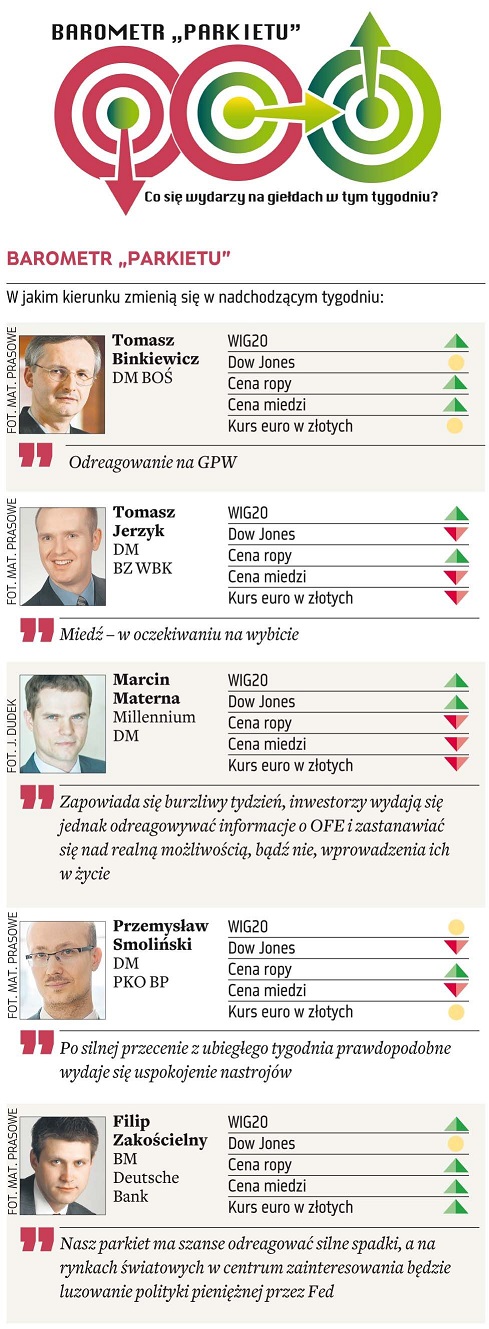 BAROMETR „PARKIETU"

Co się wydarzy na giełdach w tym tygodniu?

BAROMETR „PARKIETU"

W jakim kierunku zmienią się w nadchodzącym tygodniu:

FOT. MAT. PRASOWE

Tomasz Binkiewicz
DM BOŚ

WIG20
Dow Jones
Cena ropy
Cena miedzi
Kurs euro w złotych

Odreagowanie na GPW

FOT. MAT. PRASOWE

Tomasz Jerzyk
DM
BZ WBK

WIG20
Dow Jones
Cena ropy
Cena miedzi
Kurs euro w złotych

Miedź – w oczekiwaniu na wybicie

FOT. J. DUDEK

Marcin Materna
Millennium
DM

WIG20
Dow Jones
Cena ropy
Cena miedzi
Kurs euro w złotych

Zapowiada się burzliwy tydzień, inwestorzy wydają się jednak odreagowywać informacje o OFE i zastanawiać się nad realną możliwością, bądź nie, wprowadzenia ich w życie

FOT. MAT. PRASOWE

Przemysław Smoliński
DM
PKO BP

WIG20
Dow Jones
Cena ropy
Cena miedzi
Kurs euro w złotych

Po silnej przecenie z ubiegłego tygodnia prawdopodobne wydaje się uspokojenie nastrojów

FOT. MAT. PRASOWE

Filip Zakościelny
BM
Deutsche
Bank

WIG20
Dow Jones
Cena ropy
Cena miedzi
Kurs euro w złotych

Nasz parkiet ma szanse odreagować silne spadki, a na rynkach światowych w centrum zainteresowania będzie luzowanie polityki pieniężnej przez Fed